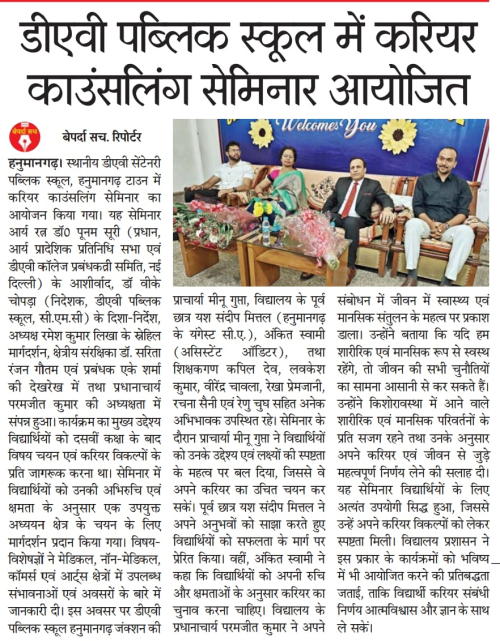 डीएवी पब्लिक स्कूल में करियर काउंसलिंग सेमिनार आयोजित

बेपर्दा सच

बेपर्दा सच. रिपोर्टर

Welcomes You

हनुमानगढ़। स्थानीय डीएवी सेंटेनरी पब्लिक स्कूल, हनुमानगढ़ टाउन में करियर काउंसलिंग सेमिनार का आयोजन किया गया। यह सेमिनार आर्य रत्न डॉ0 पूनम सूरी (प्रधान, आर्य प्रादेशिक प्रतिनिधि सभा एवं डीएवी कॉलेज प्रबंधकर्त्री समिति, नई दिल्ली) के आशीर्वाद, डॉ वीके चोपड़ा (निदेशक, डीएवी पब्लिक स्कूल, सी.एम.सी) के दिशा-निर्देश, अध्यक्ष रमेश कुमार लिखा के स्नेहिल मार्गदर्शन, क्षेत्रीय संरक्षिका डॉ. सरिता रंजन गौतम एवं प्रबंधक एके शर्मा की देखरेख में तथा प्रधानाचार्य परमजीत कुमार की अध्यक्षता में संपन्न हुआ। कार्यक्रम का मुख्य उद्देश्य विद्यार्थियों को दसवीं कक्षा के बाद विषय चयन एवं करियर विकल्पों के प्रति जागरूक करना था। सेमिनार में विद्यार्थियों को उनकी अभिरुचि एवं क्षमता के अनुसार एक उपयुक्त अध्ययन क्षेत्र के चयन के लिए मार्गदर्शन प्रदान किया गया। विषय-विशेषज्ञों ने मेडिकल, नॉन-मेडिकल, कॉमर्स एवं आर्ट्स क्षेत्रों में उपलब्ध संभावनाओं एवं अवसरों के बारे में जानकारी दी। इस अवसर पर डीएवी पब्लिक स्कूल हनुमानगढ़ जंक्शन की प्राचार्या मीनू गुप्ता, विद्यालय के पूर्व छात्र यश संदीप मित्तल (हनुमानगढ़ के यंगेस्ट सी.ए.), अंकित स्वामी (असिस्टेंट ऑडिटर), तथा शिक्षकगण कपिल देव, लवकेश कुमार, वीरेंद्र चावला, रेखा प्रेमजानी, रचना सैनी एवं रेणु चुघ सहित अनेक अभिभावक उपस्थित रहे। सेमिनार के दौरान प्राचार्या मीनू गुप्ता ने विद्यार्थियों को उनके उद्देश्य एवं लक्ष्यों की स्पष्टता के महत्व पर बल दिया, जिससे वे अपने करियर का उचित चयन कर सकें। पूर्व छात्र यश संदीप मित्तल ने अपने अनुभवों को साझा करते हुए विद्यार्थियों को सफलता के मार्ग पर प्रेरित किया। वहीं, अंकित स्वामी ने कहा कि विद्यार्थियों को अपनी रुचि और क्षमताओं के अनुसार करियर का चुनाव करना चाहिए। विद्यालय के प्रधानाचार्य परमजीत कुमार ने अपने संबोधन में जीवन में स्वास्थ्य एवं मानसिक संतुलन के महत्व पर प्रकाश डाला। उन्होंने बताया कि यदि हम शारीरिक एवं मानसिक रूप से स्वस्थ रहेंगे, तो जीवन की सभी चुनौतियों का सामना आसानी से कर सकते हैं। उन्होंने किशोरावस्था में आने वाले शारीरिक एवं मानसिक परिवर्तनों के प्रति सजग रहने तथा उनके अनुसार अपने करियर एवं जीवन से जुड़े महत्वपूर्ण निर्णय लेने की सलाह दी। यह सेमिनार विद्यार्थियों के लिए अत्यंत उपयोगी सिद्ध हुआ, जिससे उन्हें अपने करियर विकल्पों को लेकर स्पष्टता मिली। विद्यालय प्रशासन ने इस प्रकार के कार्यक्रमों को भविष्य में भी आयोजित करने की प्रतिबद्धता जताई, ताकि विद्यार्थी करियर संबंधी निर्णय आत्मविश्वास और ज्ञान के साथ ले सकें।